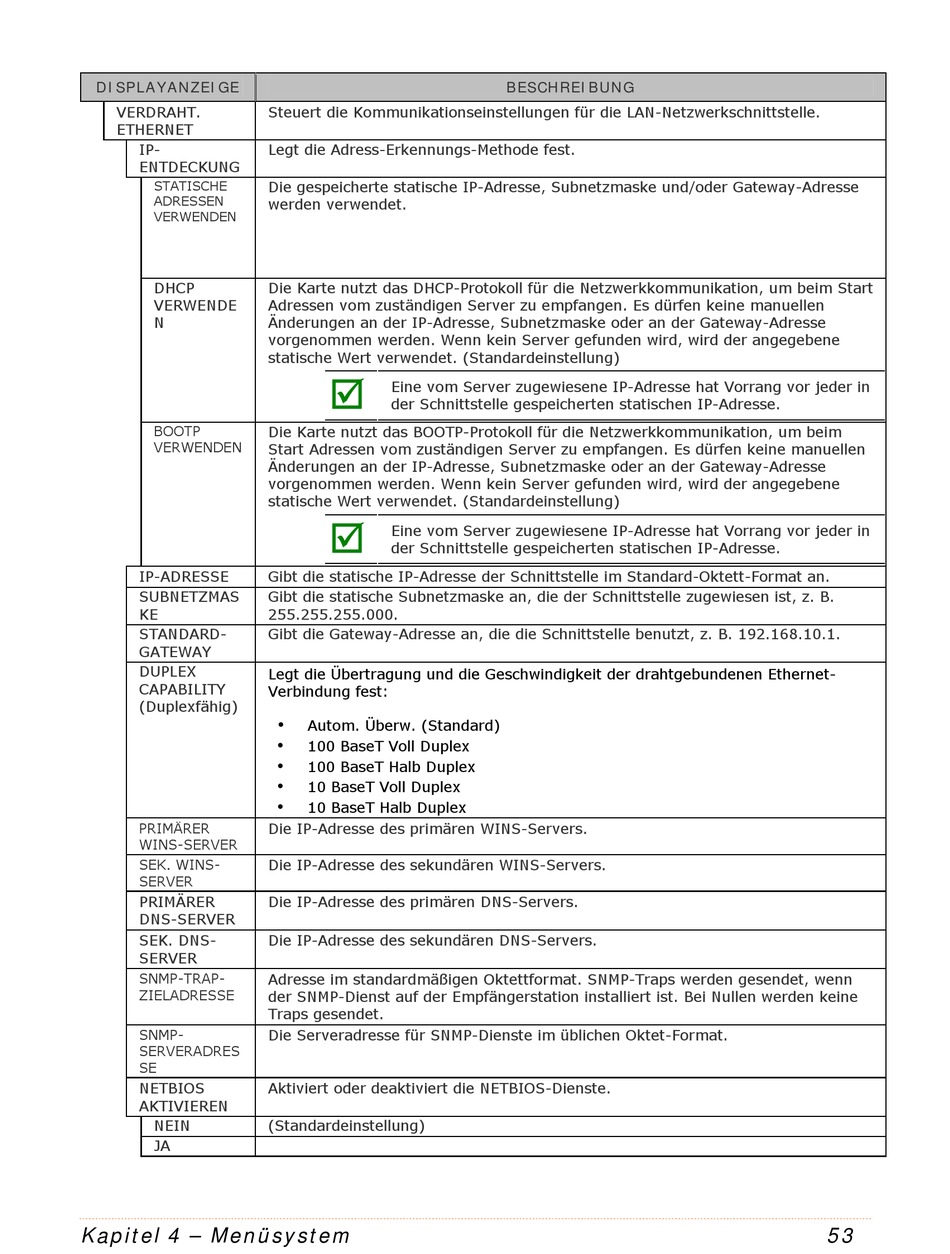 | DISPLAYANZEIGE | BESCHREIBUNG |
|---|---|
| VERDRAHT. ETHERNET | Steuert die Kommunikationseinstellungen für die LAN-Netzwerkschnittstelle. |
| IP-ENTDECKUNG | Legt die Adress-Erkennungs-Methode fest. |
| STATISCHE ADRESSEN VERWENDEN | Die gespeicherte statische IP-Adresse, Subnetzmaske und/oder Gateway-Adresse werden verwendet. |
| DHCP VERWENDEN | Die Karte nutzt das DHCP-Protokoll für die Netzwerkkommunikation, um beim Start Adressen vom zuständigen Server zu empfangen. Es dürfen keine manuellen Änderungen an der IP-Adresse, Subnetzmaske oder an der Gateway-Adresse vorgenommen werden. Wenn kein Server gefunden wird, wird der angegebene statische Wert verwendet. (Standardeinstellung) Eine vom Server zugewiesene IP-Adresse hat Vorrang vor jeder in der Schnittstelle gespeicherten statischen IP-Adresse. |
| BOOTP VERWENDEN | Die Karte nutzt das BOOTP-Protokoll für die Netzwerkkommunikation, um beim Start Adressen vom zuständigen Server zu empfangen. Es dürfen keine manuellen Änderungen an der IP-Adresse, Subnetzmaske oder an der Gateway-Adresse vorgenommen werden. Wenn kein Server gefunden wird, wird der angegebene statische Wert verwendet. (Standardeinstellung) Eine vom Server zugewiesene IP-Adresse hat Vorrang vor jeder in der Schnittstelle gespeicherten statischen IP-Adresse. |
| IP-ADRESSE | Gibt die statische IP-Adresse der Schnittstelle im Standard-Oktett-Format an. |
| SUBNETZMASKE | Gibt die statische Subnetzmaske an, die der Schnittstelle zugewiesen ist, z. B. 255.255.255.000. |
| STANDARD-GATEWAY | Gibt die Gateway-Adresse an, die die Schnittstelle benutzt, z. B. 192.168.10.1. |
| DUPLEX CAPABILITY (Duplexfähig) | Legt die Übertragung und die Geschwindigkeit der drahtgebundenen Ethernet-Verbindung fest: • Autom. Überw. (Standard) • 100 BaseT Voll Duplex • 100 BaseT Halb Duplex • 10 BaseT Voll Duplex • 10 BaseT Halb Duplex |
| PRIMÄRER WINS-SERVER | Die IP-Adresse des primären WINS-Servers. |
| SEK. WINS-SERVER | Die IP-Adresse des sekundären WINS-Servers. |
| PRIMÄRER DNS-SERVER | Die IP-Adresse des primären DNS-Servers. |
| SEK. DNS-SERVER | Die IP-Adresse des sekundären DNS-Servers. |
| SNMP-TRAP-ZIELADRESSE | Adresse im standardmäßigen Oktettformat. SNMP-Traps werden gesendet, wenn der SNMP-Dienst auf der Empfängerstation installiert ist. Bei Nullen werden keine Traps gesendet. |
| SNMP-SERVERADRESSE | Die Serveradresse für SNMP-Dienste im üblichen Oktet-Format. |
| NETBIOS AKTIVIEREN | Aktiviert oder deaktiviert die NETBIOS-Dienste. |
| NEIN | (Standardeinstellung) |
| JA | |

Kapitel 4 – Menüsystem 53